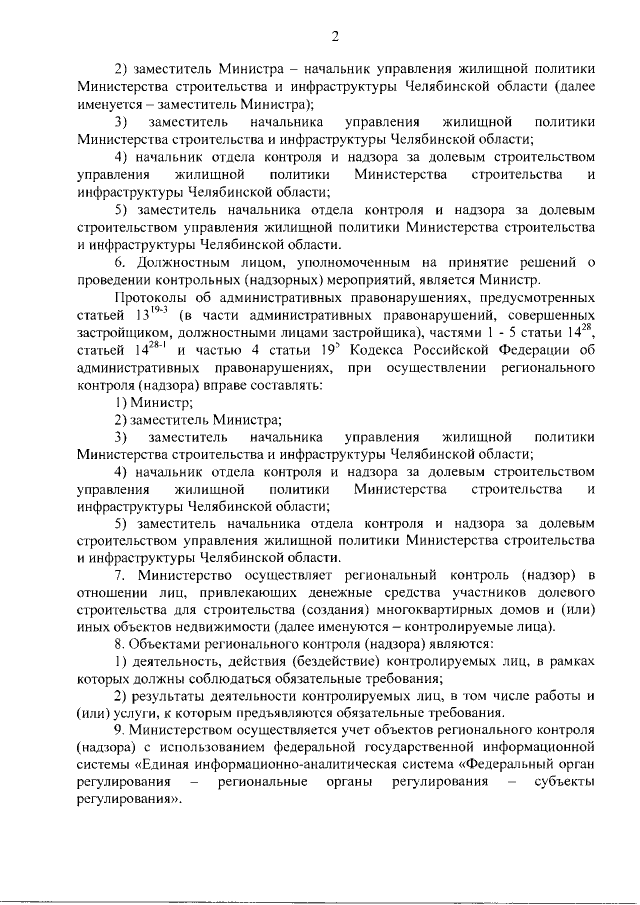 2

2) заместитель Министра – начальник управления жилищной политики Министерства строительства и инфраструктуры Челябинской области (далее именуется – заместитель Министра);

3) заместитель начальника управления жилищной политики Министерства строительства и инфраструктуры Челябинской области;

4) начальник отдела контроля и надзора за долевым строительством управления жилищной политики Министерства строительства и инфраструктуры Челябинской области;

5) заместитель начальника отдела контроля и надзора за долевым строительством управления жилищной политики Министерства строительства и инфраструктуры Челябинской области.

6. Должностным лицом, уполномоченным на принятие решений о проведении контрольных (надзорных) мероприятий, является Министр.

Протоколы об административных правонарушениях, предусмотренных статьей $13^{19-3}$ (в части административных правонарушений, совершенных застройщиком, должностными лицами застройщика), частями 1 - 5 статьи $14^{28}$, статьей $14^{28-1}$ и частью 4 статьи $19^{5}$ Кодекса Российской Федерации об административных правонарушениях, при осуществлении регионального контроля (надзора) вправе составлять:

1) Министр;

2) заместитель Министра;

3) заместитель начальника управления жилищной политики Министерства строительства и инфраструктуры Челябинской области;

4) начальник отдела контроля и надзора за долевым строительством управления жилищной политики Министерства строительства и инфраструктуры Челябинской области;

5) заместитель начальника отдела контроля и надзора за долевым строительством управления жилищной политики Министерства строительства и инфраструктуры Челябинской области.

7. Министерство осуществляет региональный контроль (надзор) в отношении лиц, привлекающих денежные средства участников долевого строительства для строительства (создания) многоквартирных домов и (или) иных объектов недвижимости (далее именуются – контролируемые лица).

8. Объектами регионального контроля (надзора) являются:

1) деятельность, действия (бездействие) контролируемых лиц, в рамках которых должны соблюдаться обязательные требования;

2) результаты деятельности контролируемых лиц, в том числе работы и (или) услуги, к которым предъявляются обязательные требования.

9. Министерством осуществляется учет объектов регионального контроля (надзора) с использованием федеральной государственной информационной системы «Единая информационно-аналитическая система «Федеральный орган регулирования – региональные органы регулирования – субъекты регулирования».